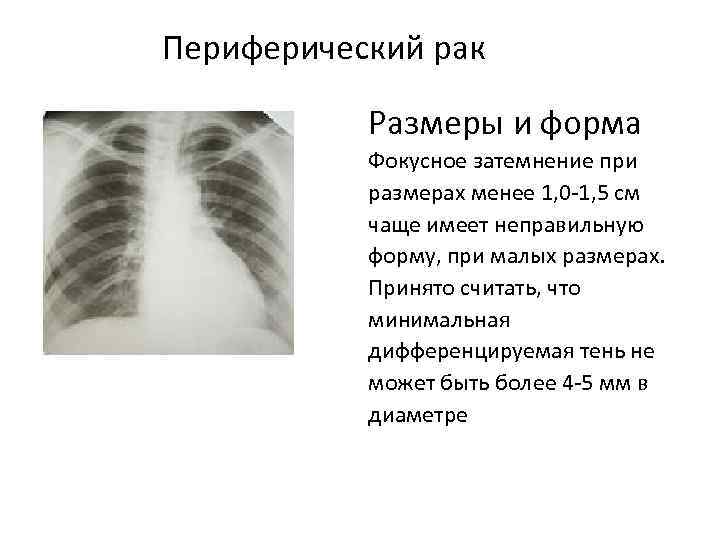 Периферический рак

Размеры и форма

Фокусное затемнение при размерах менее 1,0-1,5 см чаще имеет неправильную форму, при малых размерах. Принято считать, что минимальная дифференцируемая тень не может быть более 4-5 мм в диаметре